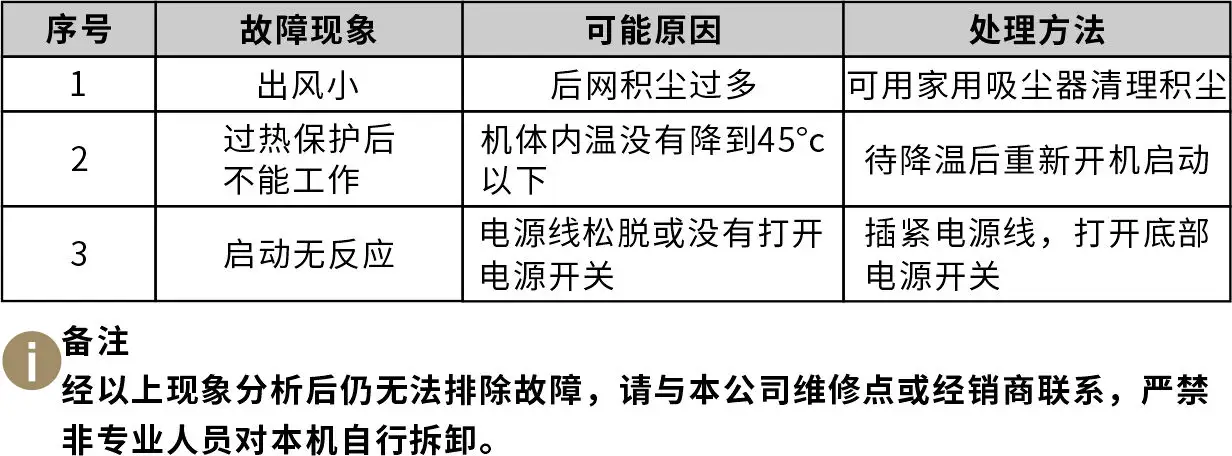 | 序号 | 故障现象 | 可能原因 | 处理方法 |
|---|---|---|---|
| 1 | 出风小 | 后网积尘过多 | 可用家用吸尘器清理积尘 |
| 2 | 过热保护后不能工作 | 机体内温没有降到45°c以下 | 待降温后重新开机启动 |
| 3 | 启动无反应 | 电源线松脱或没有打开电源开关 | 插紧电源线，打开底部电源开关 |

备注
经以上现象分析后仍无法排除故障，请与本公司维修点或经销商联系，严禁非专业人员对本机自行拆卸。